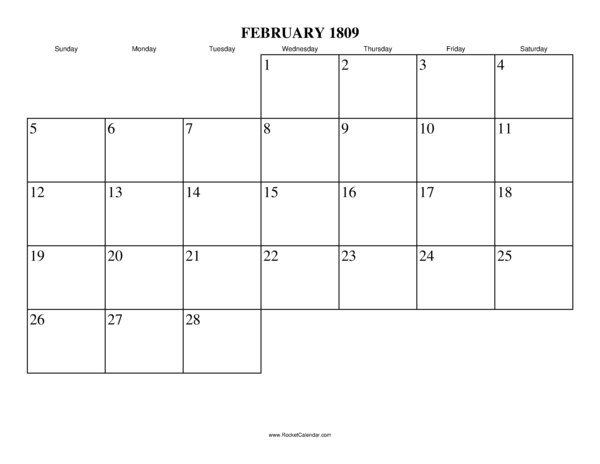 FEBRUARY 1809

| Sunday | Monday | Tuesday | Wednesday | Thursday | Friday | Saturday |
|---|---|---|---|---|---|---|
| | | | 1 | 2 | 3 | 4 |
| 5 | 6 | 7 | 8 | 9 | 10 | 11 |
| 12 | 13 | 14 | 15 | 16 | 17 | 18 |
| 19 | 20 | 21 | 22 | 23 | 24 | 25 |
| 26 | 27 | 28 | | | | |

www.RocketCalendar.com